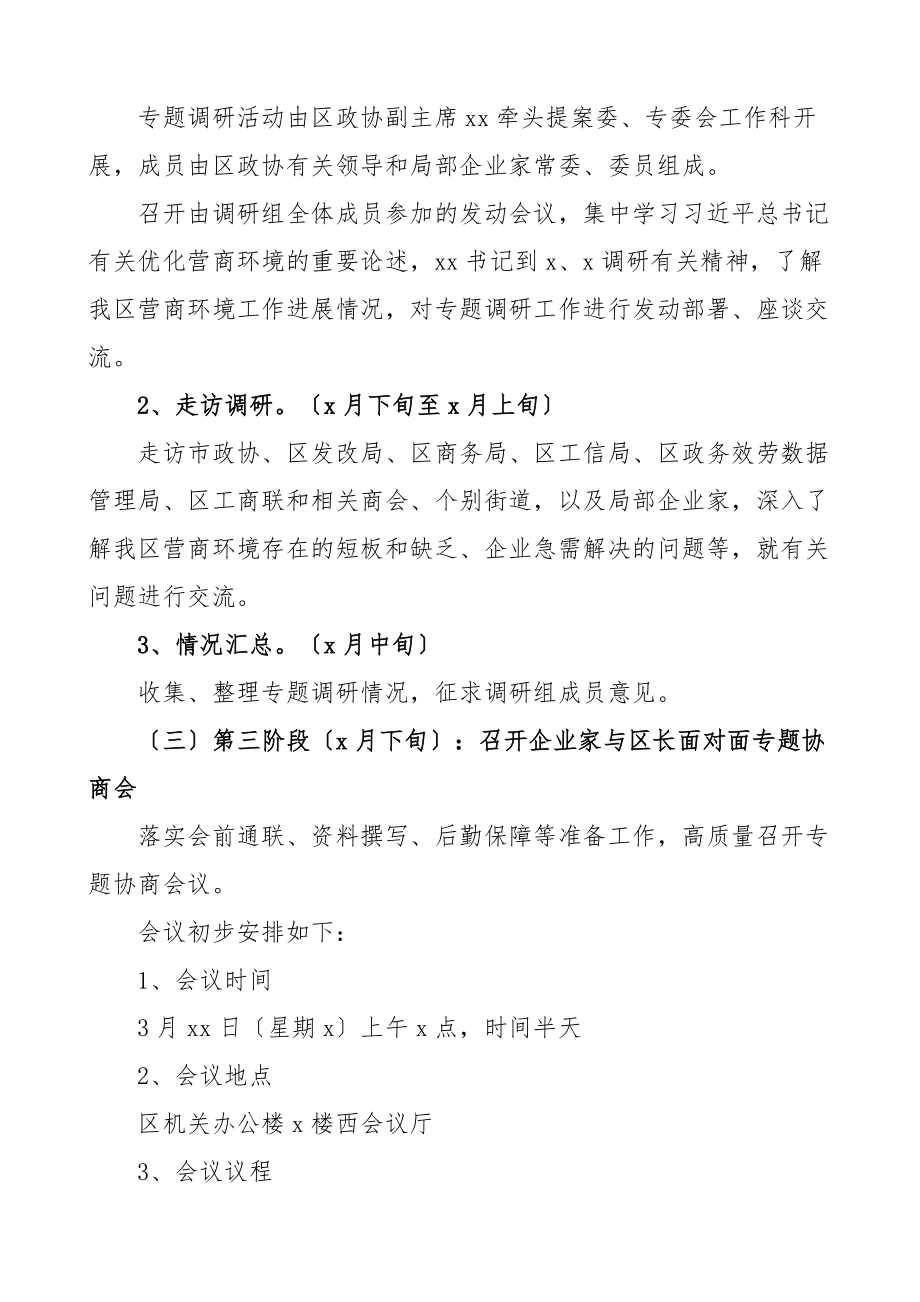 专题调研活动由区政协副主席xx牵头提案委、专委会工作科开展，成员由区政协有关领导和局部企业家常委、委员组成。

召开由调研组全体成员参加的发动会议，集中学习习近平总书记有关优化营商环境的重要论述，xx书记到x、x调研有关精神，了解我区营商环境工作进展情况，对专题调研工作进行发动部署、座谈交流。

2、走访调研。〔x月下旬至x月上旬〕

走访市政协、区发改局、区商务局、区工信局、区政务效劳数据管理局、区工商联和相关商会、个别街道，以及局部企业家，深入了解我区营商环境存在的短板和缺乏、企业急需解决的问题等，就有关问题进行交流。

3、情况汇总。〔x月中旬〕

收集、整理专题调研情况，征求调研组成员意见。

〔三〕第三阶段〔x月下旬〕：召开企业家与区长面对面专题协商会

落实会前通联、资料撰写、后勤保障等准备工作，高质量召开专题协商会议。

会议初步安排如下：

1、会议时间

3月xx日〔星期x〕上午x点，时间半天

2、会议地点

区机关办公楼x楼西会议厅

3、会议议程